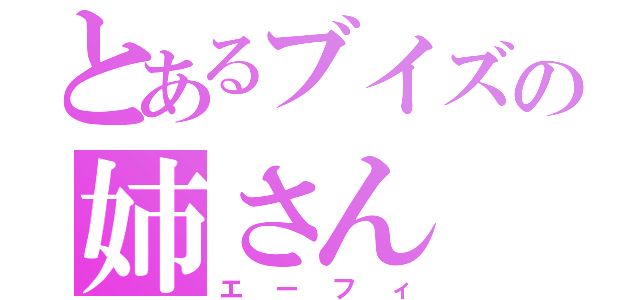 とあるブイズの
姉さん
エーフィ